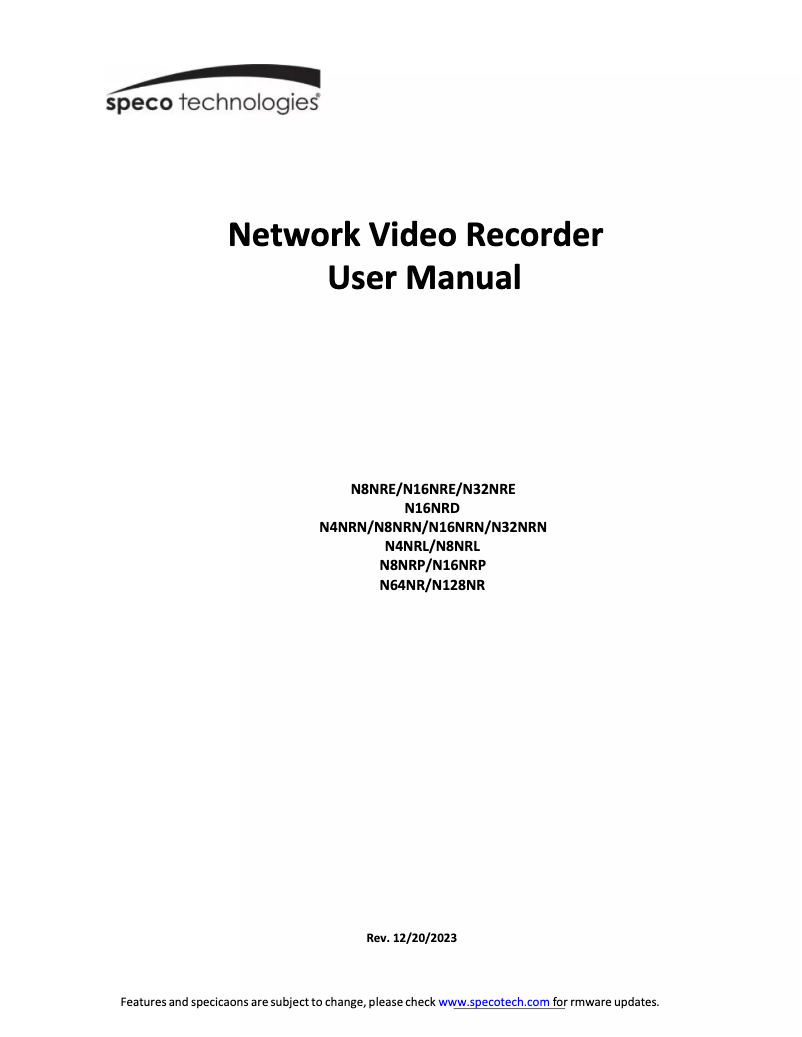 speco technologies®

Network Video Recorder
User Manual

N8NRE/N16NRE/N32NRE
N16NRD
N4NRN/N8NRN/N16NRN/N32NRN
N4NRL/N8NRL
N8NRP/N16NRP
N64NR/N128NR

Rev. 12/20/2023

Features and specicaons are subject to change, please check www.specotech.com for rmware updates.